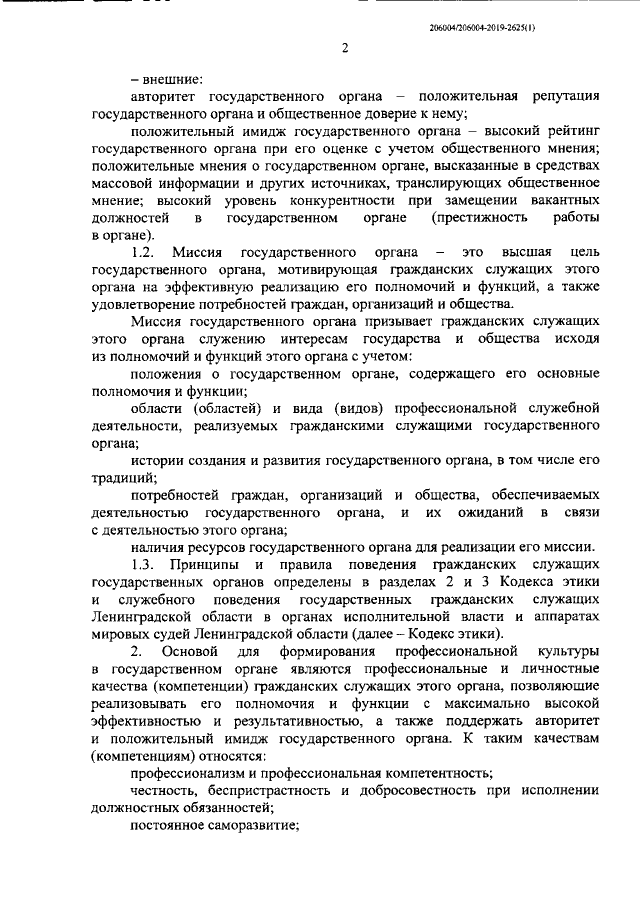 206004/206004-2019-2625(1)

2

– внешние:

авторитет государственного органа – положительная репутация государственного органа и общественное доверие к нему;

положительный имидж государственного органа – высокий рейтинг государственного органа при его оценке с учетом общественного мнения; положительные мнения о государственном органе, высказанные в средствах массовой информации и других источниках, транслирующих общественное мнение; высокий уровень конкурентности при замещении вакантных должностей в государственном органе (престижность работы в органе).

1.2. Миссия государственного органа – это высшая цель государственного органа, мотивирующая гражданских служащих этого органа на эффективную реализацию его полномочий и функций, а также удовлетворение потребностей граждан, организаций и общества.

Миссия государственного органа призывает гражданских служащих этого органа служению интересам государства и общества исходя из полномочий и функций этого органа с учетом:

положения о государственном органе, содержащего его основные полномочия и функции;

области (областей) и вида (видов) профессиональной служебной деятельности, реализуемых гражданскими служащими государственного органа;

истории создания и развития государственного органа, в том числе его традиций;

потребностей граждан, организаций и общества, обеспечиваемых деятельностью государственного органа, и их ожиданий в связи с деятельностью этого органа;

наличия ресурсов государственного органа для реализации его миссии.

1.3. Принципы и правила поведения гражданских служащих государственных органов определены в разделах 2 и 3 Кодекса этики и служебного поведения государственных гражданских служащих Ленинградской области в органах исполнительной власти и аппаратах мировых судей Ленинградской области (далее – Кодекс этики).

2. Основой для формирования профессиональной культуры в государственном органе являются профессиональные и личностные качества (компетенции) гражданских служащих этого органа, позволяющие реализовывать его полномочия и функции с максимально высокой эффективностью и результативностью, а также поддержать авторитет и положительный имидж государственного органа. К таким качествам (компетенциям) относятся:

профессионализм и профессиональная компетентность;

честность, беспристрастность и добросовестность при исполнении должностных обязанностей;

постоянное саморазвитие;